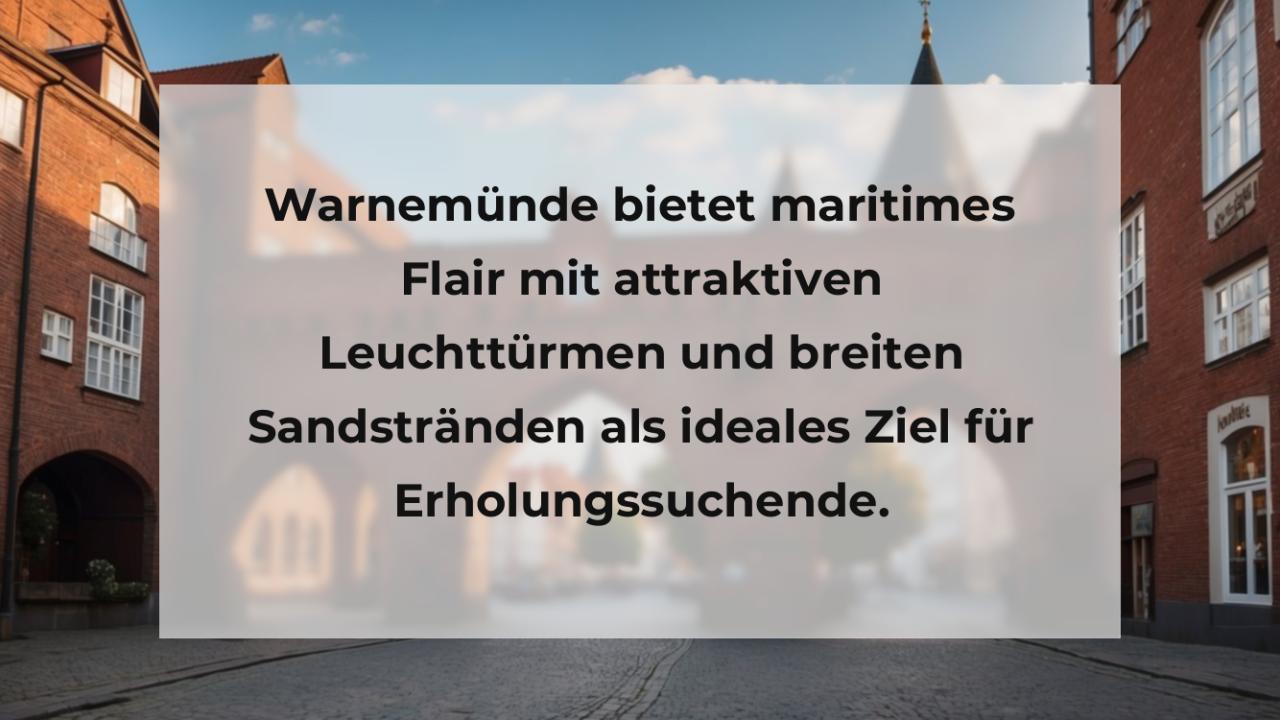 Warnemünde bietet maritimes Flair mit attraktiven Leuchttürmen und breiten Sandstränden als ideales Ziel für Erholungssuchende.